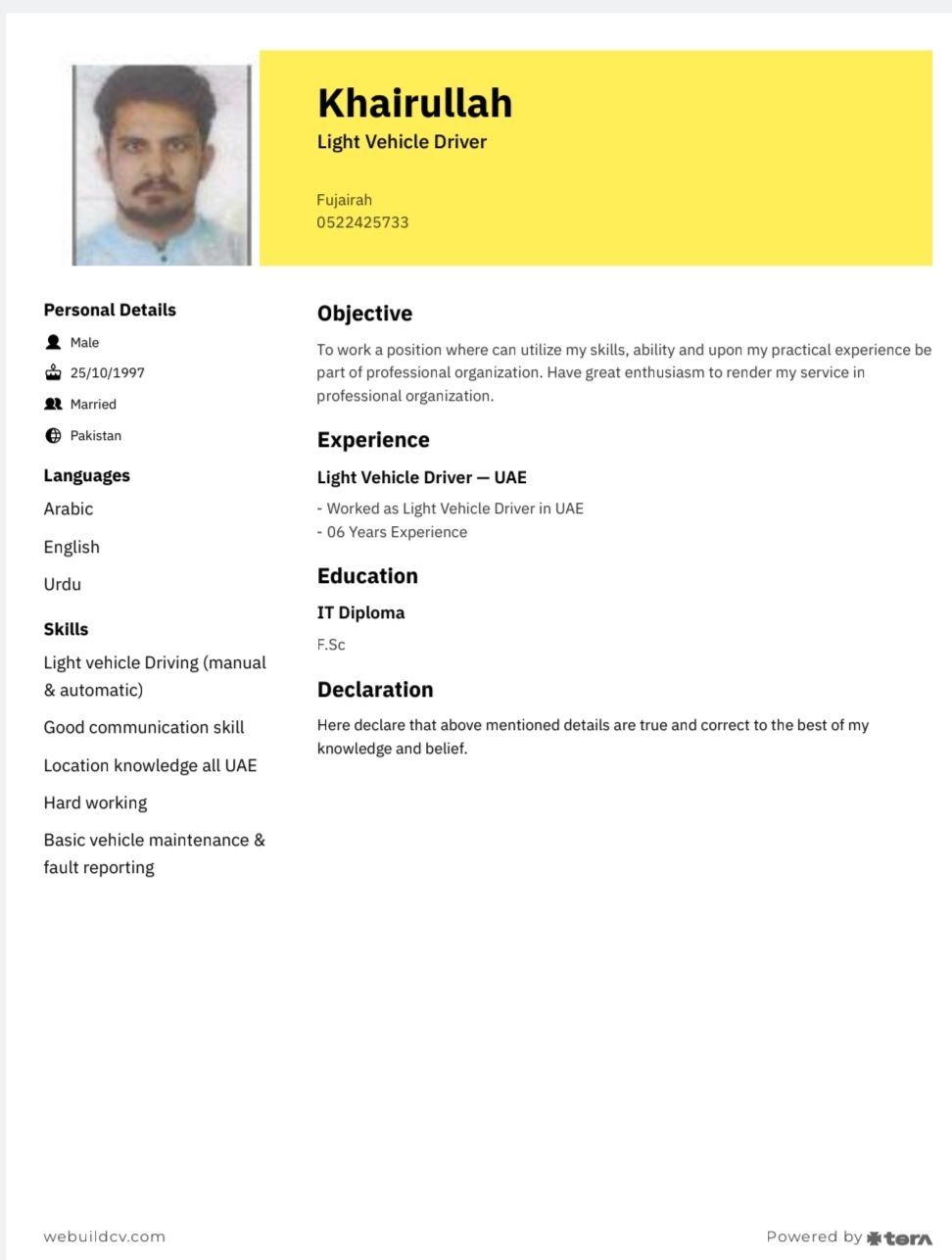 Khairullah
Light Vehicle Driver

Fujairah
0522425733

Personal Details
Male
25/10/1997
Married
Pakistan

Languages
Arabic
English
Urdu

Skills
Light vehicle Driving (manual & automatic)
Good communication skill
Location knowledge all UAE
Hard working
Basic vehicle maintenance & fault reporting

Objective
To work a position where can utilize my skills, ability and upon my practical experience be part of professional organization. Have great enthusiasm to render my service in professional organization.

Experience
Light Vehicle Driver — UAE
- Worked as Light Vehicle Driver in UAE
- 06 Years Experience

Education
IT Diploma
F.Sc

Declaration
Here declare that above mentioned details are true and correct to the best of my knowledge and belief.

webuildcv.com
Powered by tera